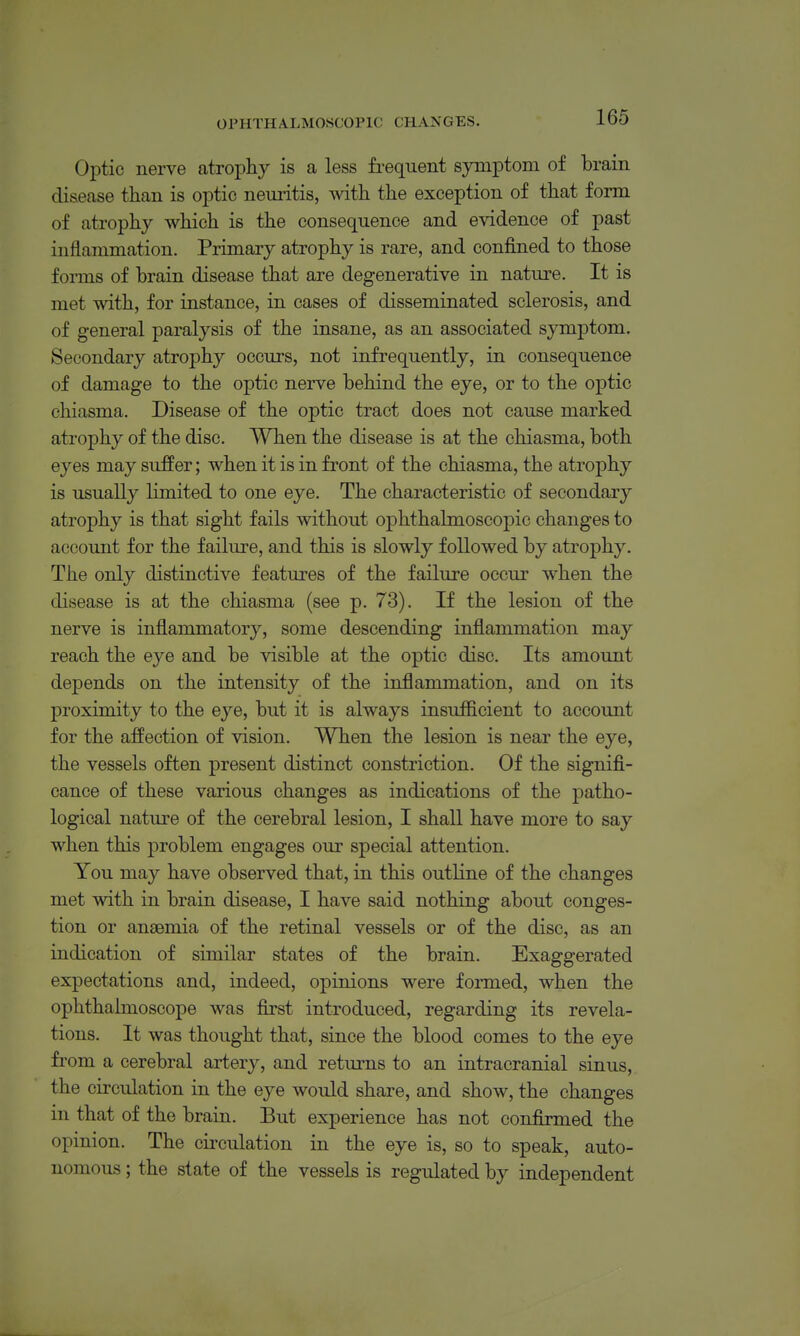 OPHTHALMOSCOPIC CHANGES. 165

Optic nerve atrophy is a less frequent symptom of brain disease than is optic neuritis, with the exception of that form of atrophy which is the consequence and evidence of past inflammation. Primary atrophy is rare, and confined to those forms of brain disease that are degenerative in nature. It is met with, for instance, in cases of disseminated sclerosis, and of general paralysis of the insane, as an associated symptom. Secondary atrophy occurs, not infrequently, in consequence of damage to the optic nerve behind the eye, or to the optic chiasma. Disease of the optic tract does not cause marked atrophy of the disc. When the disease is at the chiasma, both eyes may suffer; when it is in front of the chiasma, the atrophy is usually limited to one eye. The characteristic of secondary atrophy is that sight fails without ophthalmoscopic changes to account for the failure, and this is slowly followed by atrophy. The only distinctive features of the failure occur when the disease is at the chiasma (see p. 73). If the lesion of the nerve is inflammatory, some descending inflammation may reach the eye and be visible at the optic disc. Its amount depends on the intensity of the inflammation, and on its proximity to the eye, but it is always insufficient to account for the affection of vision. When the lesion is near the eye, the vessels often present distinct constriction. Of the significance of these various changes as indications of the pathological nature of the cerebral lesion, I shall have more to say when this problem engages our special attention.

You may have observed that, in this outline of the changes met with in brain disease, I have said nothing about congestion or anæmia of the retinal vessels or of the disc, as an indication of similar states of the brain. Exaggerated expectations and, indeed, opinions were formed, when the ophthalmoscope was first introduced, regarding its revelations. It was thought that, since the blood comes to the eye from a cerebral artery, and returns to an intracranial sinus, the circulation in the eye would share, and show, the changes in that of the brain. But experience has not confirmed the opinion. The circulation in the eye is, so to speak, autonomous; the state of the vessels is regulated by independent